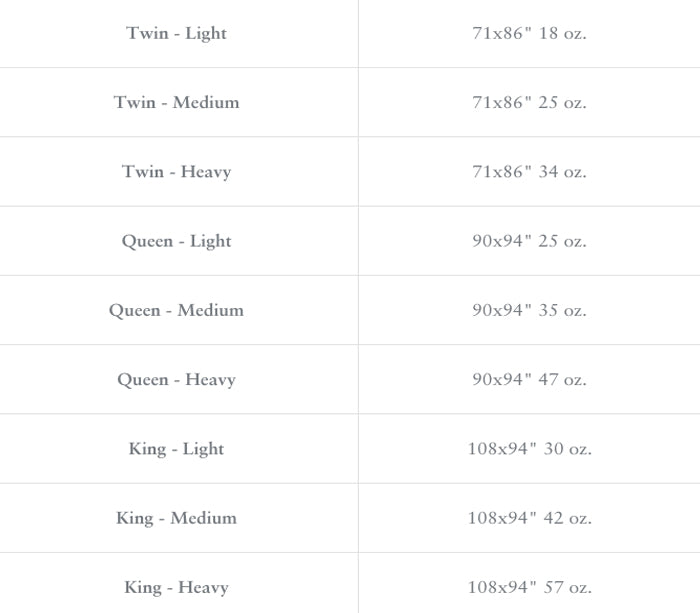 | Twin - Light | 71x86" 18 oz. |
|---|---|
| Twin - Medium | 71x86" 25 oz. |
| Twin - Heavy | 71x86" 34 oz. |
| Queen - Light | 90x94" 25 oz. |
| Queen - Medium | 90x94" 35 oz. |
| Queen - Heavy | 90x94" 47 oz. |
| King - Light | 108x94" 30 oz. |
| King - Medium | 108x94" 42 oz. |
| King - Heavy | 108x94" 57 oz. |